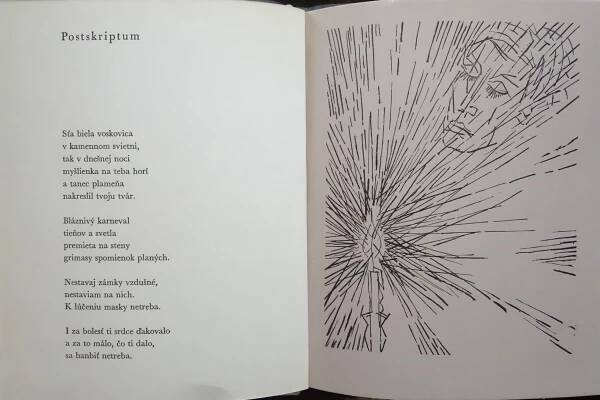 Postskriptum

Sťa biela voskovica
v kamennom svietni,
tak v dnešnej noci
myšlienka na teba horí
a tanec plameňa
nakreslil tvoju tvár.

Bláznivý karneval
tieňov a svetla
premieta na steny
grimasy spomienok planých.

Nestavaj zámky vzdušné,
nestaviam na nich.
K lúčeniu masky netreba.

I za bolesť ti srdce ďakovalo
a za to málo, čo ti dalo,
sa hanbiť netreba.